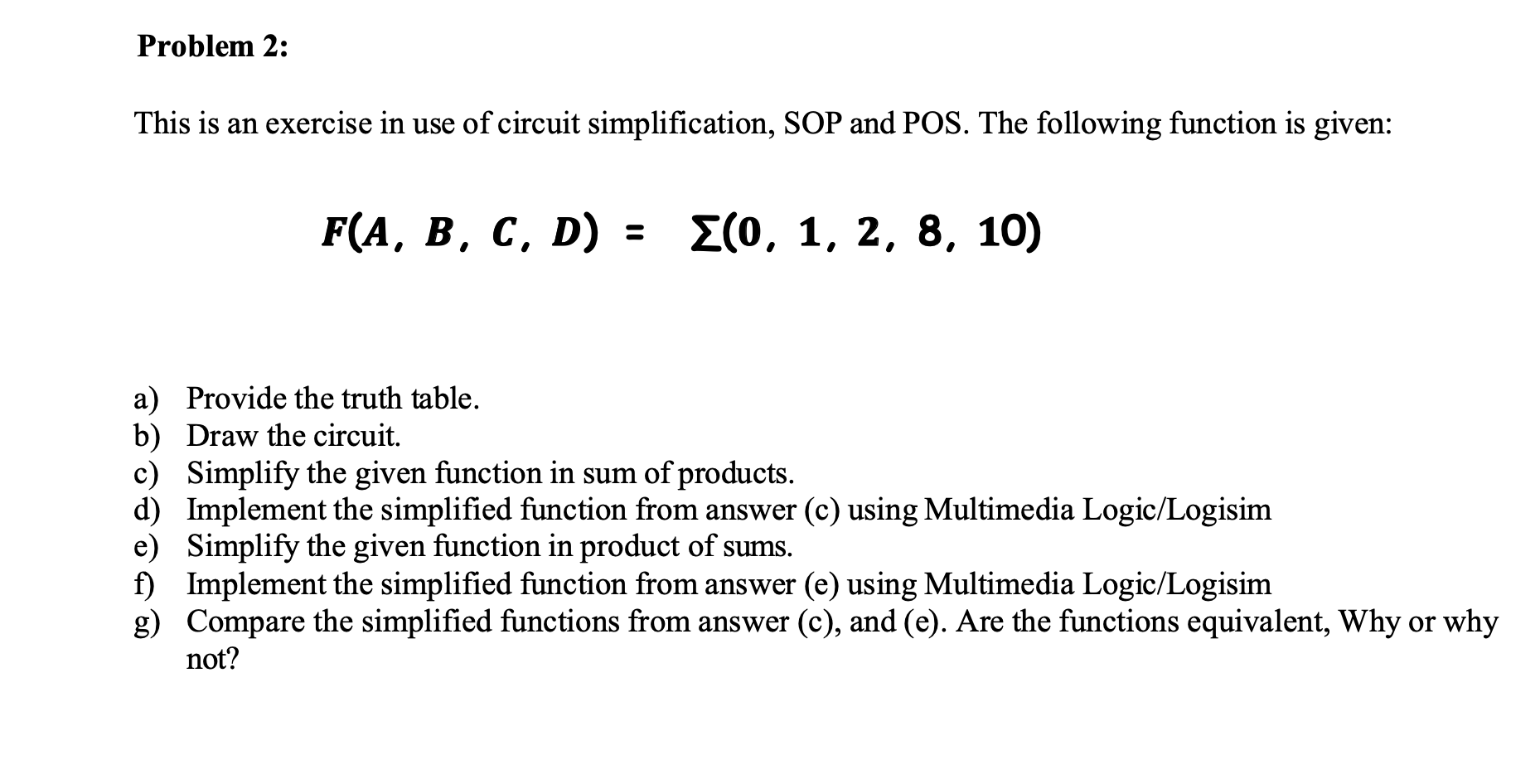 Problem 2:

This is an exercise in use of circuit simplification, SOP and POS. The following function is given:

$F(A, B, C, D) = \Sigma(0, 1, 2, 8, 10)$

a) Provide the truth table.
b) Draw the circuit.
c) Simplify the given function in sum of products.
d) Implement the simplified function from answer (c) using Multimedia Logic/Logisim
e) Simplify the given function in product of sums.
f) Implement the simplified function from answer (e) using Multimedia Logic/Logisim
g) Compare the simplified functions from answer (c), and (e). Are the functions equivalent, Why or why not?